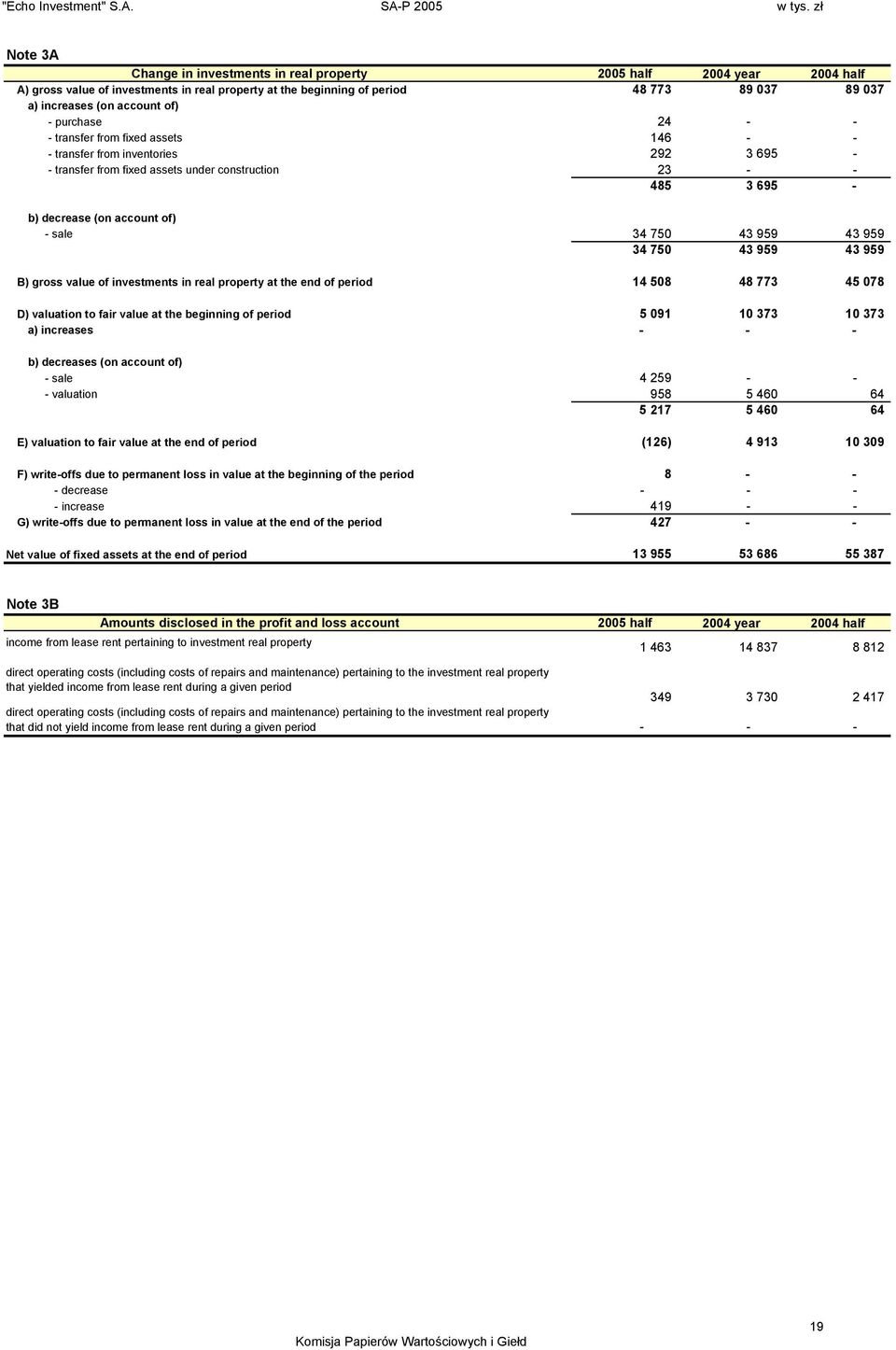 "Echo Investment" S.A. SA-P 2005 w tys. zł

Note 3A

| Change in investments in real property | 2005 half | 2004 year | 2004 half |
|---|---|---|---|
| A) gross value of investments in real property at the beginning of period | 48 773 | 89 037 | 89 037 |
| a) increases (on account of) | | | |
| - purchase | 24 | - | - |
| - transfer from fixed assets | 146 | - | - |
| - transfer from inventories | 292 | 3 695 | - |
| - transfer from fixed assets under construction | 23 | - | - |
| | 485 | 3 695 | - |
| b) decrease (on account of) | | | |
| - sale | 34 750 | 43 959 | 43 959 |
| | 34 750 | 43 959 | 43 959 |
| B) gross value of investments in real property at the end of period | 14 508 | 48 773 | 45 078 |
| D) valuation to fair value at the beginning of period | 5 091 | 10 373 | 10 373 |
| a) increases | - | - | - |
| b) decreases (on account of) | | | |
| - sale | 4 259 | - | - |
| - valuation | 958 | 5 460 | 64 |
| | 5 217 | 5 460 | 64 |
| E) valuation to fair value at the end of period | (126) | 4 913 | 10 309 |
| F) write-offs due to permanent loss in value at the beginning of the period | 8 | - | - |
| - decrease | - | - | - |
| - increase | 419 | - | - |
| G) write-offs due to permanent loss in value at the end of the period | 427 | - | - |
| Net value of fixed assets at the end of period | 13 955 | 53 686 | 55 387 |

Note 3B

| Amounts disclosed in the profit and loss account | 2005 half | 2004 year | 2004 half |
|---|---|---|---|
| income from lease rent pertaining to investment real property | 1 463 | 14 837 | 8 812 |
| direct operating costs (including costs of repairs and maintenance) pertaining to the investment real property that yielded income from lease rent during a given period | 349 | 3 730 | 2 417 |
| direct operating costs (including costs of repairs and maintenance) pertaining to the investment real property that did not yield income from lease rent during a given period | - | - | - |

19

Komisja Papierów Wartościowych i Giełd